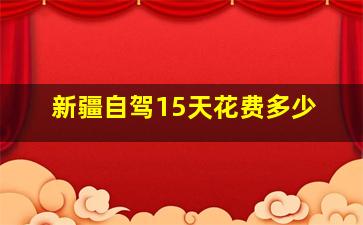 新疆自驾15天花费多少